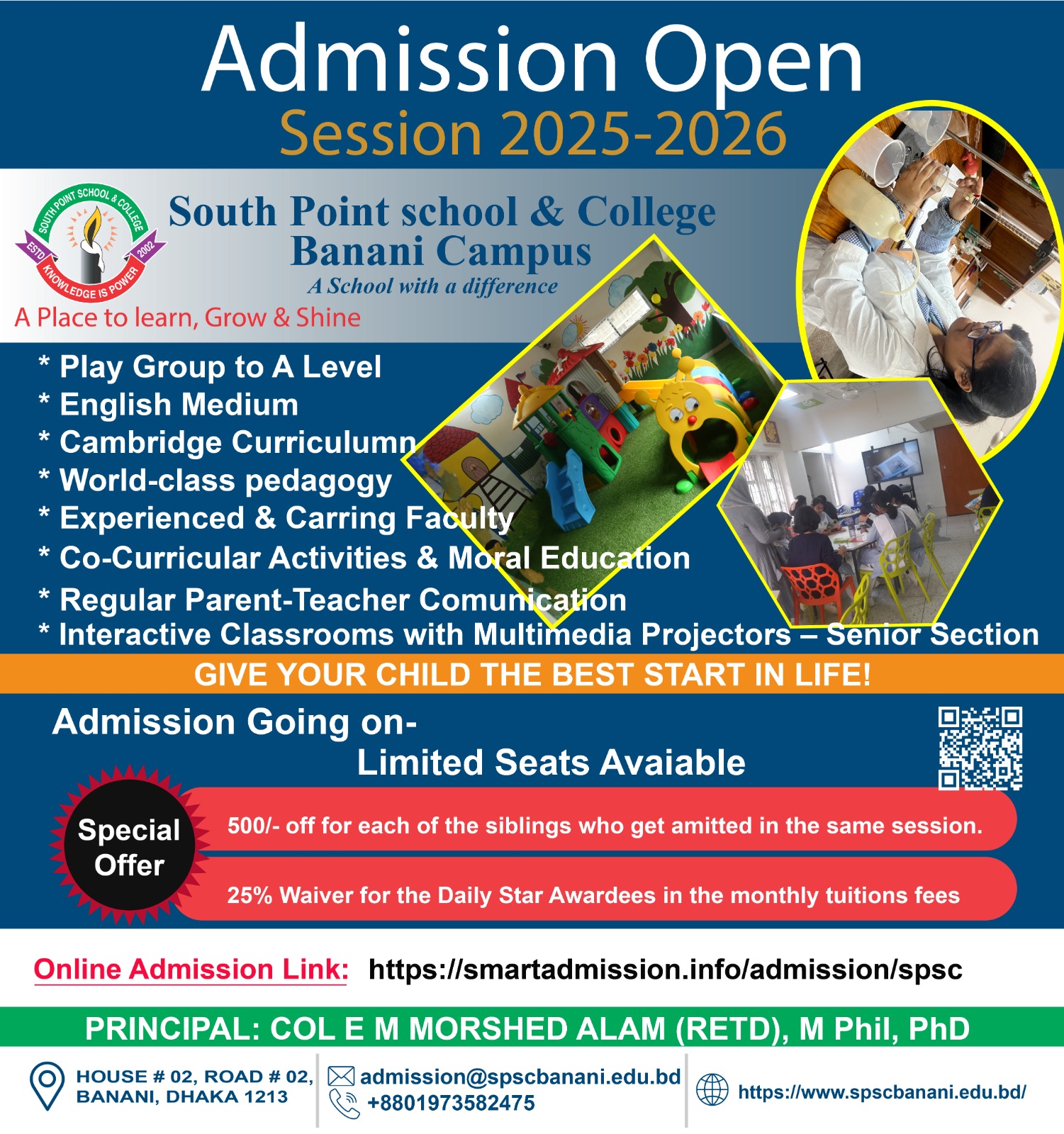 Admission Open
Session 2025-2026

SOUTH POINT SCHOOL & COLLEGE
ESTD 2002
KNOWLEDGE IS POWER

South Point school & College
Banani Campus
A School with a difference

A Place to learn, Grow & Shine

* Play Group to A Level
* English Medium
* Cambridge Curriculumn
* World-class pedagogy
* Experienced & Carring Faculty
* Co-Curricular Activities & Moral Education
* Regular Parent-Teacher Comunication
* Interactive Classrooms with Multimedia Projectors – Senior Section

GIVE YOUR CHILD THE BEST START IN LIFE!

Admission Going on-
Limited Seats Avaiable

Special Offer

500/- off for each of the siblings who get amitted in the same session.

25% Waiver for the Daily Star Awardees in the monthly tuitions fees

Online Admission Link: https://smartadmission.info/admission/spsc

PRINCIPAL: COL E M MORSHED ALAM (RETD), M Phil, PhD

HOUSE # 02, ROAD # 02, BANANI, DHAKA 1213

admission@spscbanani.edu.bd
+8801973582475

https://www.spscbanani.edu.bd/